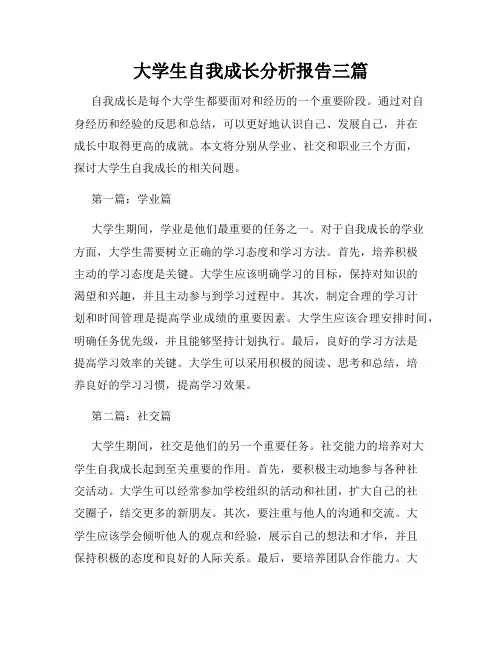 大学生自我成长分析报告三篇

自我成长是每个大学生都要面对和经历的一个重要阶段。通过对自身经历和经验的反思和总结，可以更好地认识自己、发展自己，并在成长中取得更高的成就。本文将分别从学业、社交和职业三个方面，探讨大学生自我成长的相关问题。

第一篇：学业篇

大学生期间，学业是他们最重要的任务之一。对于自我成长的学业方面，大学生需要树立正确的学习态度和学习方法。首先，培养积极主动的学习态度是关键。大学生应该明确学习的目标，保持对知识的渴望和兴趣，并且主动参与到学习过程中。其次，制定合理的学习计划和时间管理是提高学业成绩的重要因素。大学生应该合理安排时间，明确任务优先级，并且能够坚持计划执行。最后，良好的学习方法是提高学习效率的关键。大学生可以采用积极的阅读、思考和总结，培养良好的学习习惯，提高学习效果。

第二篇：社交篇

大学生期间，社交是他们的另一个重要任务。社交能力的培养对大学生自我成长起到至关重要的作用。首先，要积极主动地参与各种社交活动。大学生可以经常参加学校组织的活动和社团，扩大自己的社交圈子，结交更多的新朋友。其次，要注重与他人的沟通和交流。大学生应该学会倾听他人的观点和经验，展示自己的想法和才华，并且保持积极的态度和良好的人际关系。最后，要培养团队合作能力。大